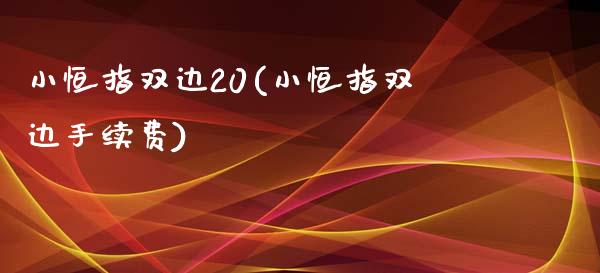 小恒指双边20(小恒指双边手续费)